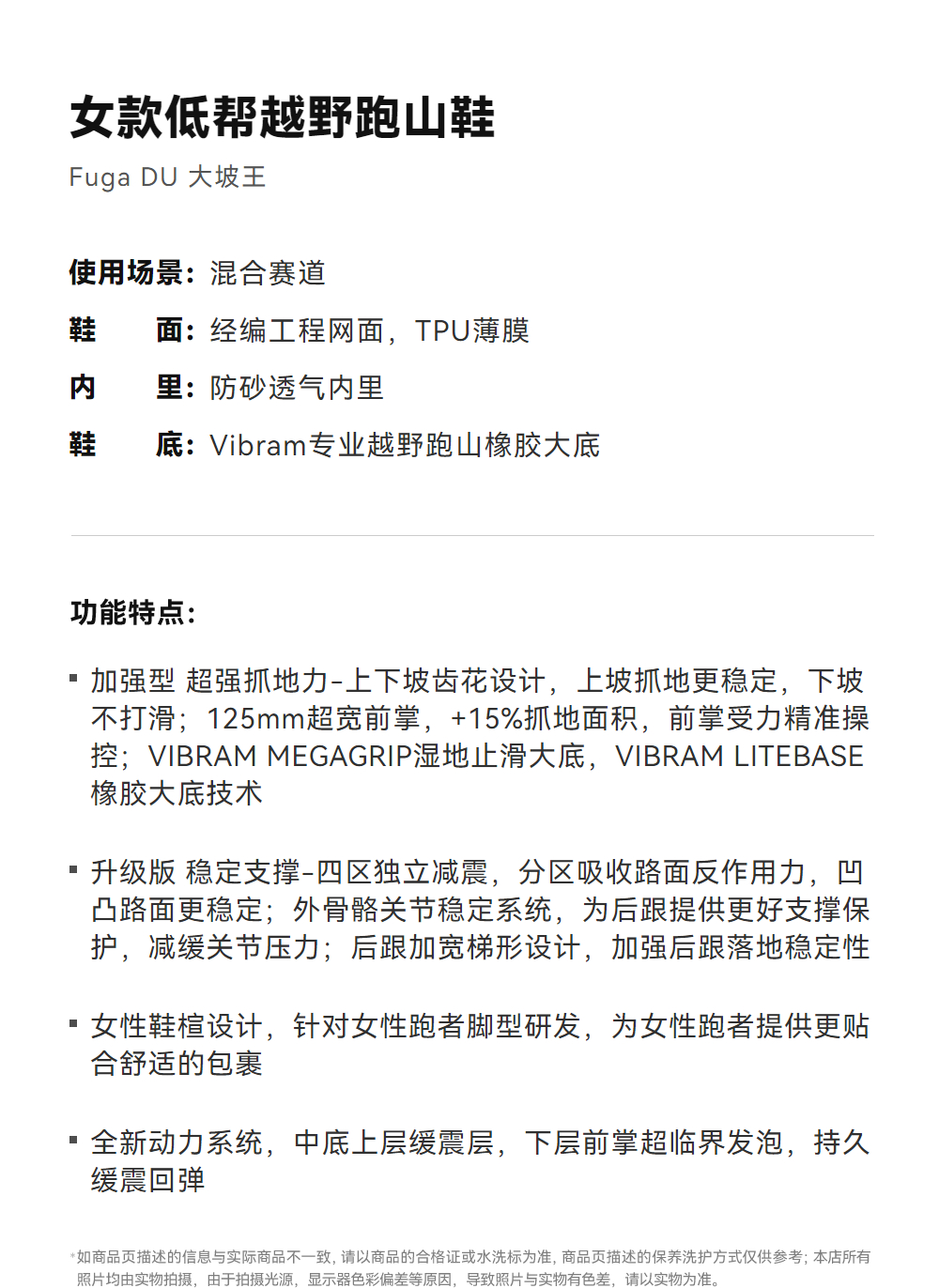 女款低帮越野跑山鞋

Fuga DU 大坡王

使用场景：混合赛道

鞋　　面：经编工程网面，TPU薄膜

内　　里：防砂透气内里

鞋　　底：Vibram专业越野跑山橡胶大底

功能特点：

▪ 加强型 超强抓地力-上下坡齿花设计，上坡抓地更稳定，下坡不打滑；125mm超宽前掌，+15%抓地面积，前掌受力精准操控；VIBRAM MEGAGRIP湿地止滑大底，VIBRAM LITEBASE橡胶大底技术

▪ 升级版 稳定支撑-四区独立减震，分区吸收路面反作用力，凹凸路面更稳定；外骨骼关节稳定系统，为后跟提供更好支撑保护，减缓关节压力；后跟加宽梯形设计，加强后跟落地稳定性

▪ 女性鞋楦设计，针对女性跑者脚型研发，为女性跑者提供更贴合舒适的包裹

▪ 全新动力系统，中底上层缓震层，下层前掌超临界发泡，持久缓震回弹

*如商品页描述的信息与实际商品不一致，请以商品的合格证或水洗标为准，商品页描述的保养洗护方式仅供参考；本店所有照片均由实物拍摄，由于拍摄光源，显示器色彩偏差等原因，导致照片与实物有色差，请以实物为准。